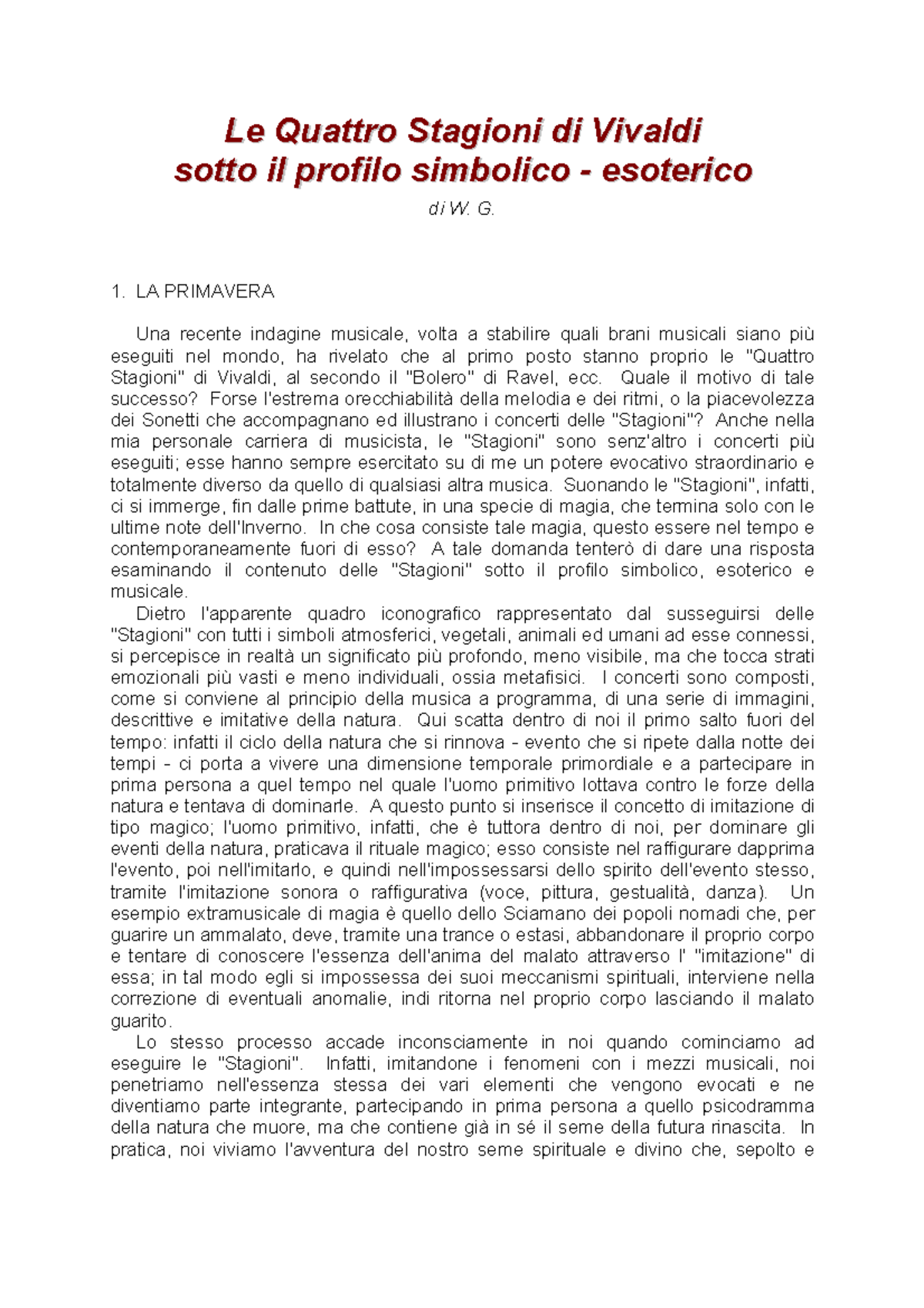 Le Quattro Stagioni di Vivaldi
sotto il profilo simbolico - esoterico

di W. G.

1. LA PRIMAVERA

Una recente indagine musicale, volta a stabilire quali brani musicali siano più eseguiti nel mondo, ha rivelato che al primo posto stanno proprio le "Quattro Stagioni" di Vivaldi, al secondo il "Bolero" di Ravel, ecc. Quale il motivo di tale successo? Forse l'estrema orecchiabilità della melodia e dei ritmi, o la piacevolezza dei Sonetti che accompagnano ed illustrano i concerti delle "Stagioni"? Anche nella mia personale carriera di musicista, le "Stagioni" sono senz'altro i concerti più eseguiti; esse hanno sempre esercitato su di me un potere evocativo straordinario e totalmente diverso da quello di qualsiasi altra musica. Suonando le "Stagioni", infatti, ci si immerge, fin dalle prime battute, in una specie di magia, che termina solo con le ultime note dell'Inverno. In che cosa consiste tale magia, questo essere nel tempo e contemporaneamente fuori di esso? A tale domanda tenterò di dare una risposta esaminando il contenuto delle "Stagioni" sotto il profilo simbolico, esoterico e musicale.

Dietro l'apparente quadro iconografico rappresentato dal susseguirsi delle "Stagioni" con tutti i simboli atmosferici, vegetali, animali ed umani ad esse connessi, si percepisce in realtà un significato più profondo, meno visibile, ma che tocca strati emozionali più vasti e meno individuali, ossia metafisici. I concerti sono composti, come si conviene al principio della musica a programma, di una serie di immagini, descrittive e imitative della natura. Qui scatta dentro di noi il primo salto fuori del tempo: infatti il ciclo della natura che si rinnova - evento che si ripete dalla notte dei tempi - ci porta a vivere una dimensione temporale primordiale e a partecipare in prima persona a quel tempo nel quale l'uomo primitivo lottava contro le forze della natura e tentava di dominarle. A questo punto si inserisce il concetto di imitazione di tipo magico; l'uomo primitivo, infatti, che è tuttora dentro di noi, per dominare gli eventi della natura, praticava il rituale magico; esso consiste nel raffigurare dapprima l'evento, poi nell'imitarlo, e quindi nell'impossessarsi dello spirito dell'evento stesso, tramite l'imitazione sonora o raffigurativa (voce, pittura, gestualità, danza). Un esempio extramusicale di magia è quello dello Sciamano dei popoli nomadi che, per guarire un ammalato, deve, tramite una trance o estasi, abbandonare il proprio corpo e tentare di conoscere l'essenza dell'anima del malato attraverso l' "imitazione" di essa; in tal modo egli si impossessa dei suoi meccanismi spirituali, interviene nella correzione di eventuali anomalie, indi ritorna nel proprio corpo lasciando il malato guarito.

Lo stesso processo accade inconsciamente in noi quando cominciamo ad eseguire le "Stagioni". Infatti, imitandone i fenomeni con i mezzi musicali, noi penetriamo nell'essenza stessa dei vari elementi che vengono evocati e ne diventiamo parte integrante, partecipando in prima persona a quello psicodramma della natura che muore, ma che contiene già in sé il seme della futura rinascita. In pratica, noi viviamo l'avventura del nostro seme spirituale e divino che, sepolto e